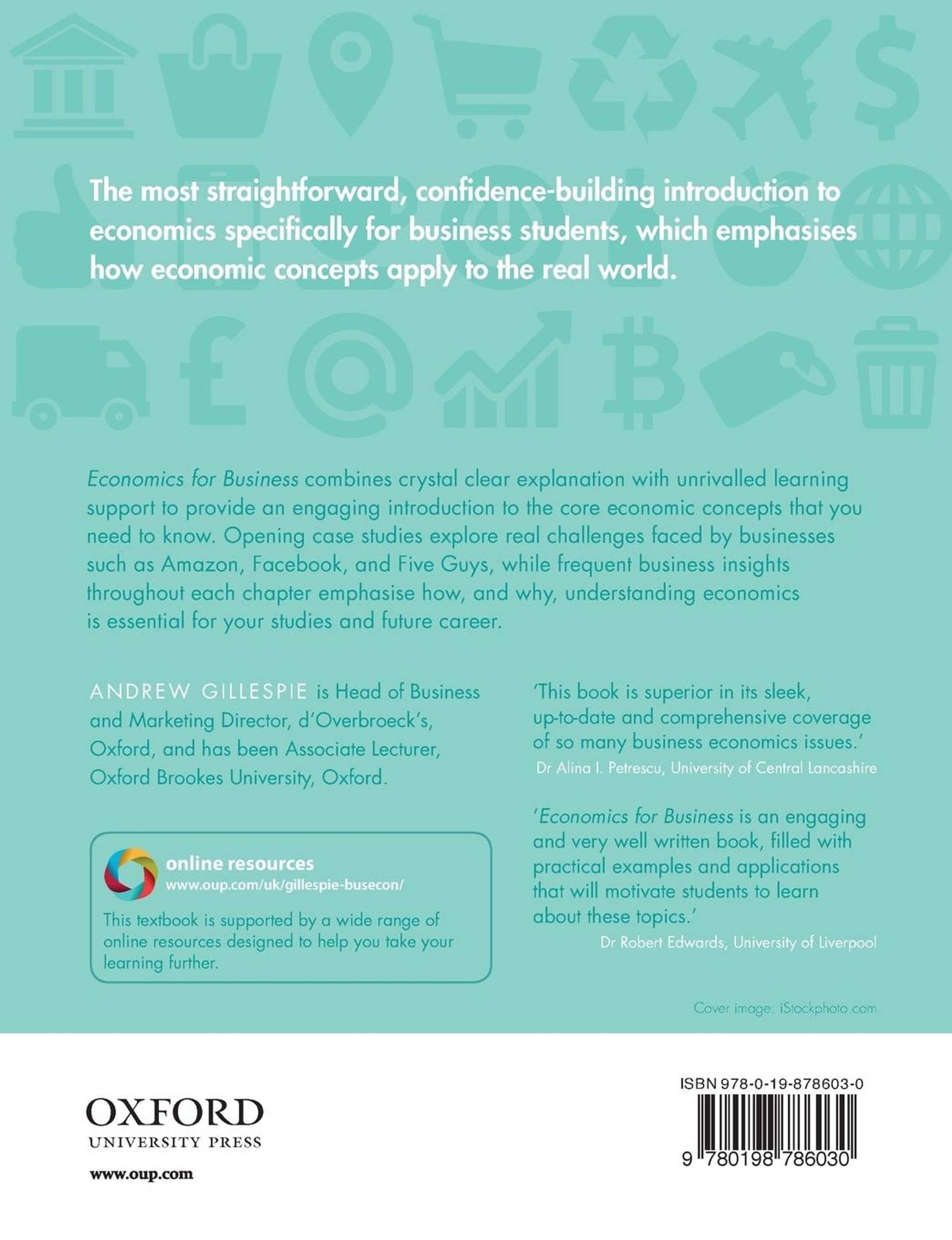 The most straightforward, confidence-building introduction to economics specifically for business students, which emphasises how economic concepts apply to the real world.

Economics for Business combines crystal clear explanation with unrivalled learning support to provide an engaging introduction to the core economic concepts that you need to know. Opening case studies explore real challenges faced by businesses such as Amazon, Facebook, and Five Guys, while frequent business insights throughout each chapter emphasise how, and why, understanding economics is essential for your studies and future career.

ANDREW GILLESPIE is Head of Business and Marketing Director, d'Overbroeck's, Oxford, and has been Associate Lecturer, Oxford Brookes University, Oxford.

online resources
www.oup.com/uk/gillespie-busecon/
This textbook is supported by a wide range of online resources designed to help you take your learning further.

'This book is superior in its sleek, up-to-date and comprehensive coverage of so many business economics issues.'
Dr Alina I. Petrescu, University of Central Lancashire

'Economics for Business is an engaging and very well written book, filled with practical examples and applications that will motivate students to learn about these topics.'
Dr Robert Edwards, University of Liverpool

Cover image: iStockphoto.com

OXFORD
UNIVERSITY PRESS
www.oup.com

ISBN 978-0-19-878603-0
9 780198 786030